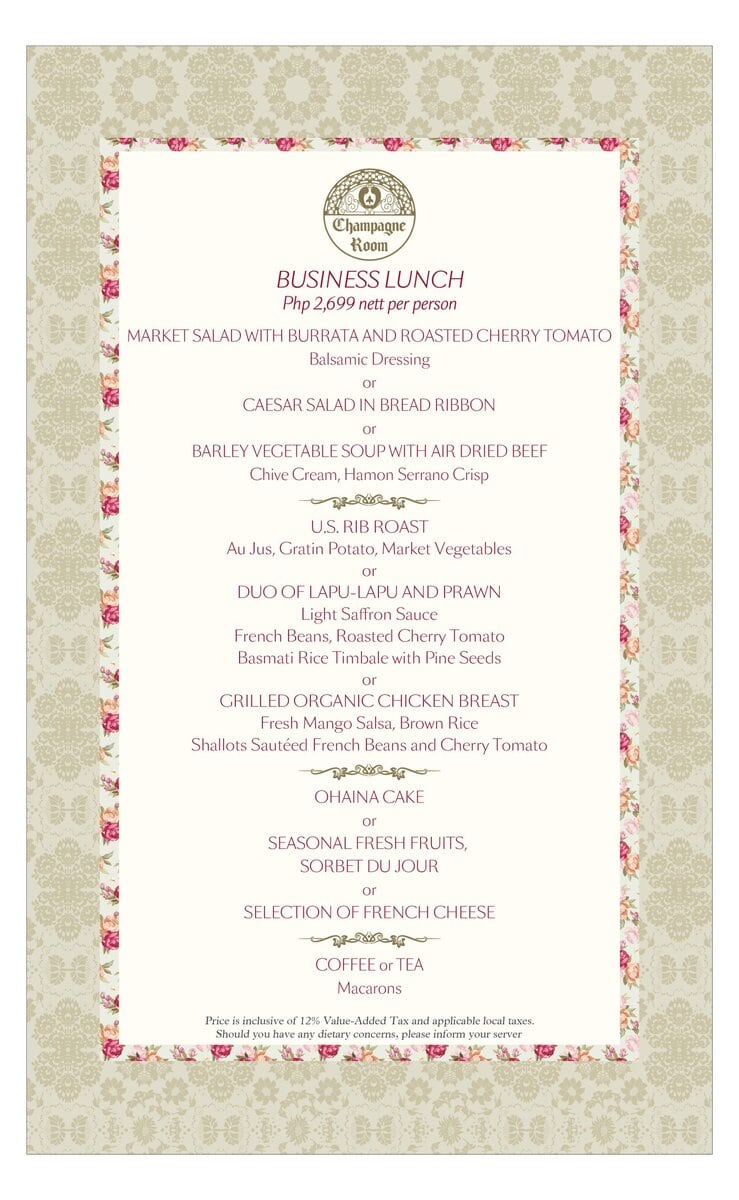 Champagne Room

BUSINESS LUNCH
Php 2,699 nett per person

MARKET SALAD WITH BURRATA AND ROASTED CHERRY TOMATO
Balsamic Dressing
or
CAESAR SALAD IN BREAD RIBBON
or
BARLEY VEGETABLE SOUP WITH AIR DRIED BEEF
Chive Cream, Hamon Serrano Crisp

U.S. RIB ROAST
Au Jus, Gratin Potato, Market Vegetables
or
DUO OF LAPU-LAPU AND PRAWN
Light Saffron Sauce
French Beans, Roasted Cherry Tomato
Basmati Rice Timbale with Pine Seeds
or
GRILLED ORGANIC CHICKEN BREAST
Fresh Mango Salsa, Brown Rice
Shallots Sautéed French Beans and Cherry Tomato

OHAINA CAKE
or
SEASONAL FRESH FRUITS,
SORBET DU JOUR
or
SELECTION OF FRENCH CHEESE

COFFEE or TEA
Macarons

Price is inclusive of 12% Value-Added Tax and applicable local taxes.
Should you have any dietary concerns, please inform your server